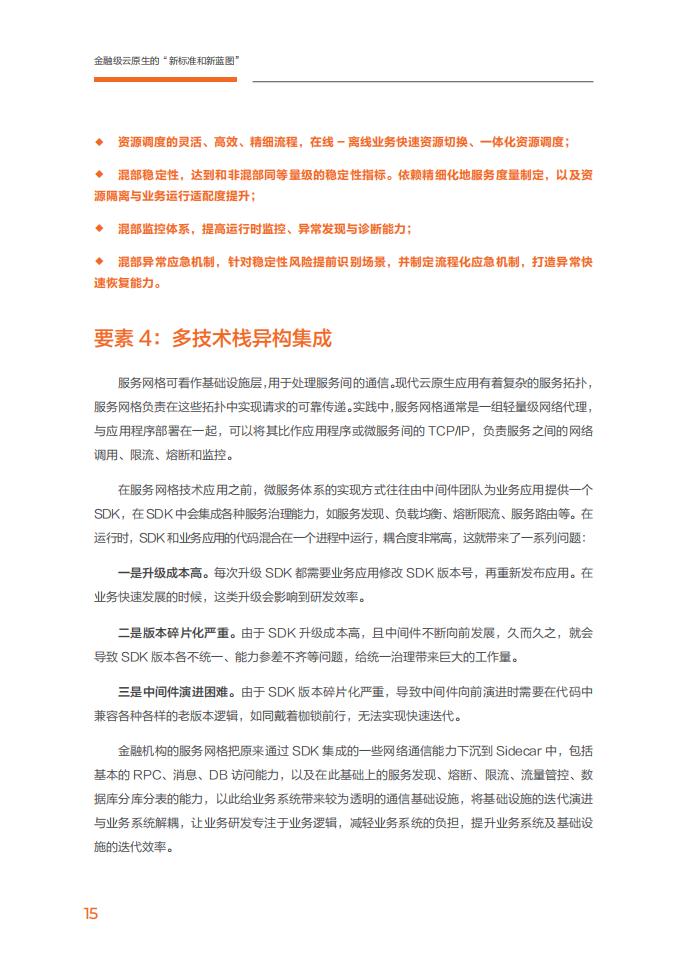 金融级云原生的“新标准和新蓝图”

◆ 资源调度的灵活、高效、精细流程，在线 – 离线业务快速资源切换、一体化资源调度；

◆ 混部稳定性，达到和非混部同等量级的稳定性指标。依赖精细化地服务度量制定，以及资源隔离与业务运行适配度提升；

◆ 混部监控体系，提高运行时监控、异常发现与诊断能力；

◆ 混部异常应急机制，针对稳定性风险提前识别场景，并制定流程化应急机制，打造异常快速恢复能力。

要素 4：多技术栈异构集成

服务网格可看作基础设施层，用于处理服务间的通信。现代云原生应用有着复杂的服务拓扑，服务网格负责在这些拓扑中实现请求的可靠传递。实践中，服务网格通常是一组轻量级网络代理，与应用程序部署在一起，可以将其比作应用程序或微服务间的 TCP/IP，负责服务之间的网络调用、限流、熔断和监控。

在服务网格技术应用之前，微服务体系的实现方式往往由中间件团队为业务应用提供一个 SDK，在 SDK 中会集成各种服务治理能力，如服务发现、负载均衡、熔断限流、服务路由等。在运行时，SDK 和业务应用的代码混合在一个进程中运行，耦合度非常高，这就带来了一系列问题：

一是升级成本高。每次升级 SDK 都需要业务应用修改 SDK 版本号，再重新发布应用。在业务快速发展的时候，这类升级会影响到研发效率。

二是版本碎片化严重。由于 SDK 升级成本高，且中间件不断向前发展，久而久之，就会导致 SDK 版本各不统一、能力参差不齐等问题，给统一治理带来巨大的工作量。

三是中间件演进困难。由于 SDK 版本碎片化严重，导致中间件向前演进时需要在代码中兼容各种各样的老版本逻辑，如同戴着枷锁前行，无法实现快速迭代。

金融机构的服务网格把原来通过 SDK 集成的一些网络通信能力下沉到 Sidecar 中，包括基本的 RPC、消息、DB 访问能力，以及在此基础上的服务发现、熔断、限流、流量管控、数据库分库分表的能力，以此给业务系统带来较为透明的通信基础设施，将基础设施的迭代演进与业务系统解耦，让业务研发专注于业务逻辑，减轻业务系统的负担，提升业务系统及基础设施的迭代效率。

15